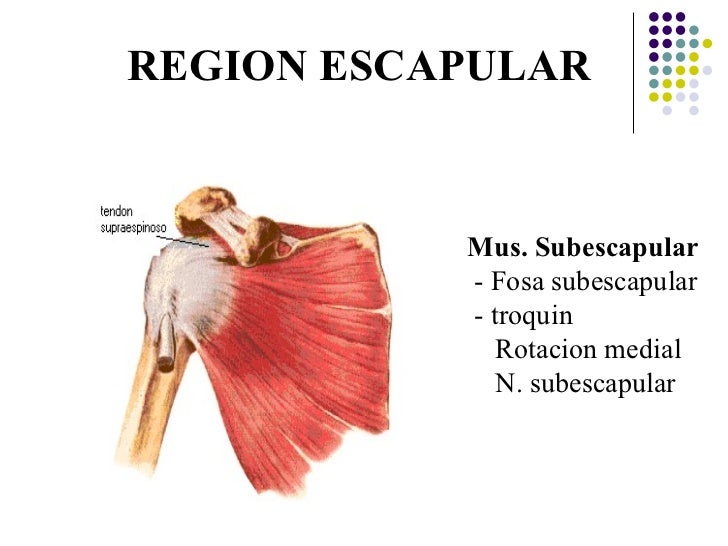 REGION ESCAPULAR

tendon supraespinoso

Mus. Subescapular
- Fosa subescapular
- troquin
Rotacion medial
N. subescapular